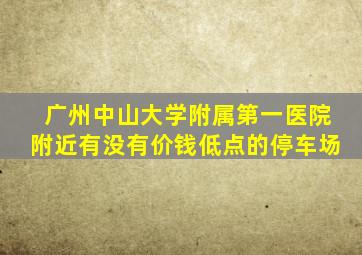 广州中山大学附属第一医院附近有没有价钱低点的停车场